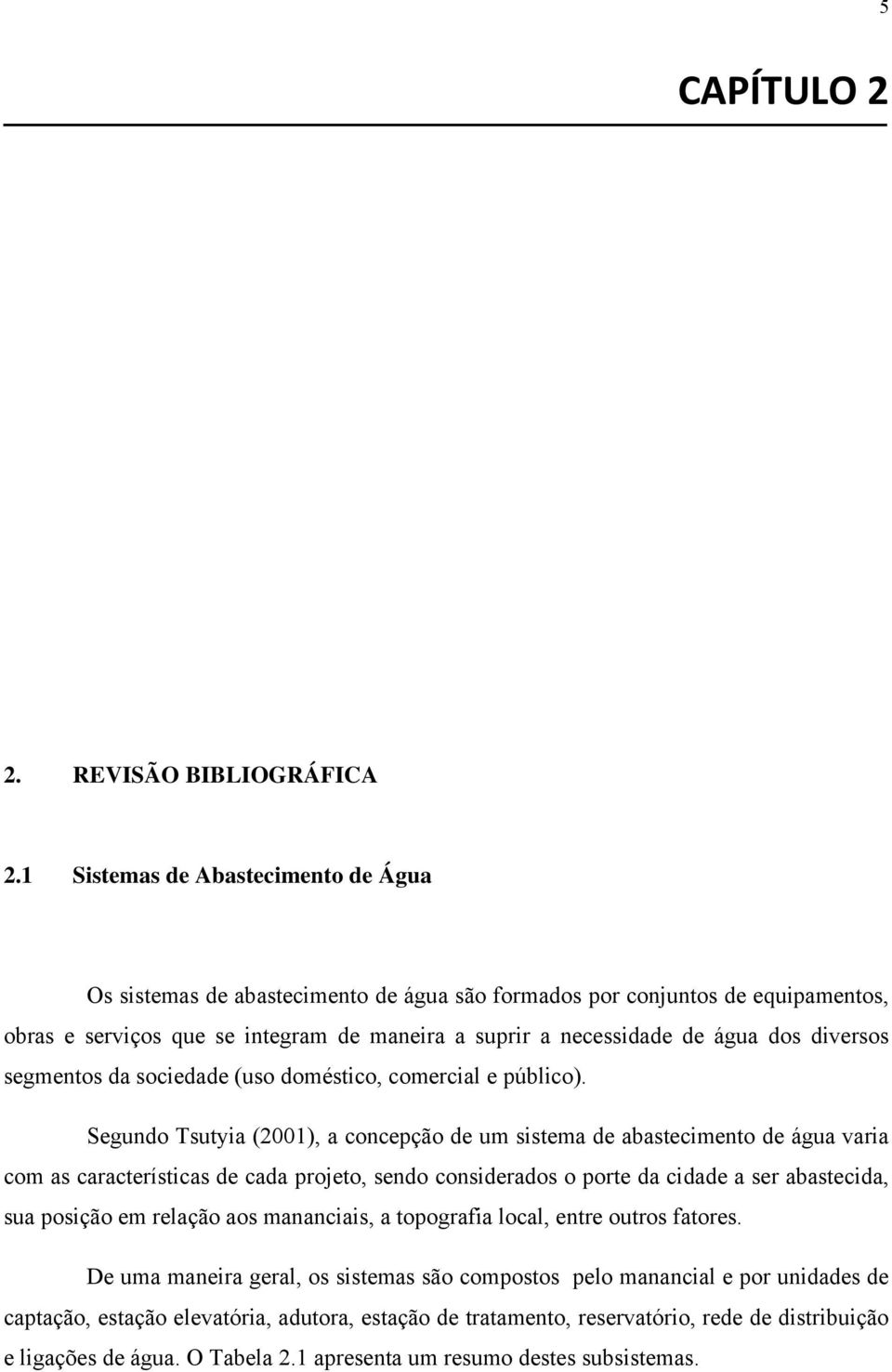 5

CAPÍTULO 2

2. REVISÃO BIBLIOGRÁFICA

2.1 Sistemas de Abastecimento de Água

Os sistemas de abastecimento de água são formados por conjuntos de equipamentos, obras e serviços que se integram de maneira a suprir a necessidade de água dos diversos segmentos da sociedade (uso doméstico, comercial e público).

Segundo Tsutyia (2001), a concepção de um sistema de abastecimento de água varia com as características de cada projeto, sendo considerados o porte da cidade a ser abastecida, sua posição em relação aos mananciais, a topografia local, entre outros fatores.

De uma maneira geral, os sistemas são compostos pelo manancial e por unidades de captação, estação elevatória, adutora, estação de tratamento, reservatório, rede de distribuição e ligações de água. O Tabela 2.1 apresenta um resumo destes subsistemas.